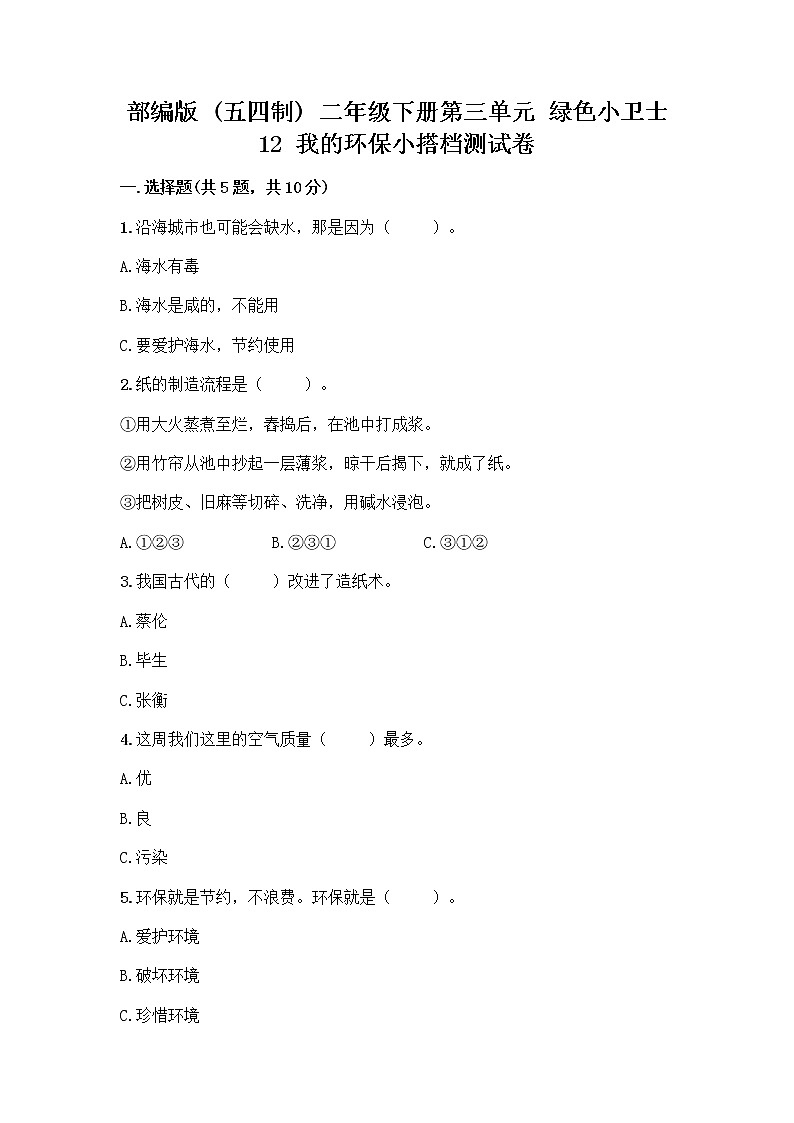 部编版（五四制）二年级下册第三单元 绿色小卫士
12 我的环保小搭档测试卷

一.选择题(共5题，共10分)

1.沿海城市也可能会缺水，那是因为（ ）。

A.海水有毒

B.海水是咸的，不能用

C.要爱护海水，节约使用

2.纸的制造流程是（ ）。

①用大火蒸煮至烂，舂捣后，在池中打成浆。

②用竹帘从池中抄起一层薄浆，晾干后揭下，就成了纸。

③把树皮、旧麻等切碎、洗净，用碱水浸泡。

A.①②③ B.②③① C.③①②

3.我国古代的（ ）改进了造纸术。

A.蔡伦

B.毕生

C.张衡

4.这周我们这里的空气质量（ ）最多。

A.优

B.良

C.污染

5.环保就是节约，不浪费。环保就是（ ）。

A.爱护环境

B.破坏环境

C.珍惜环境